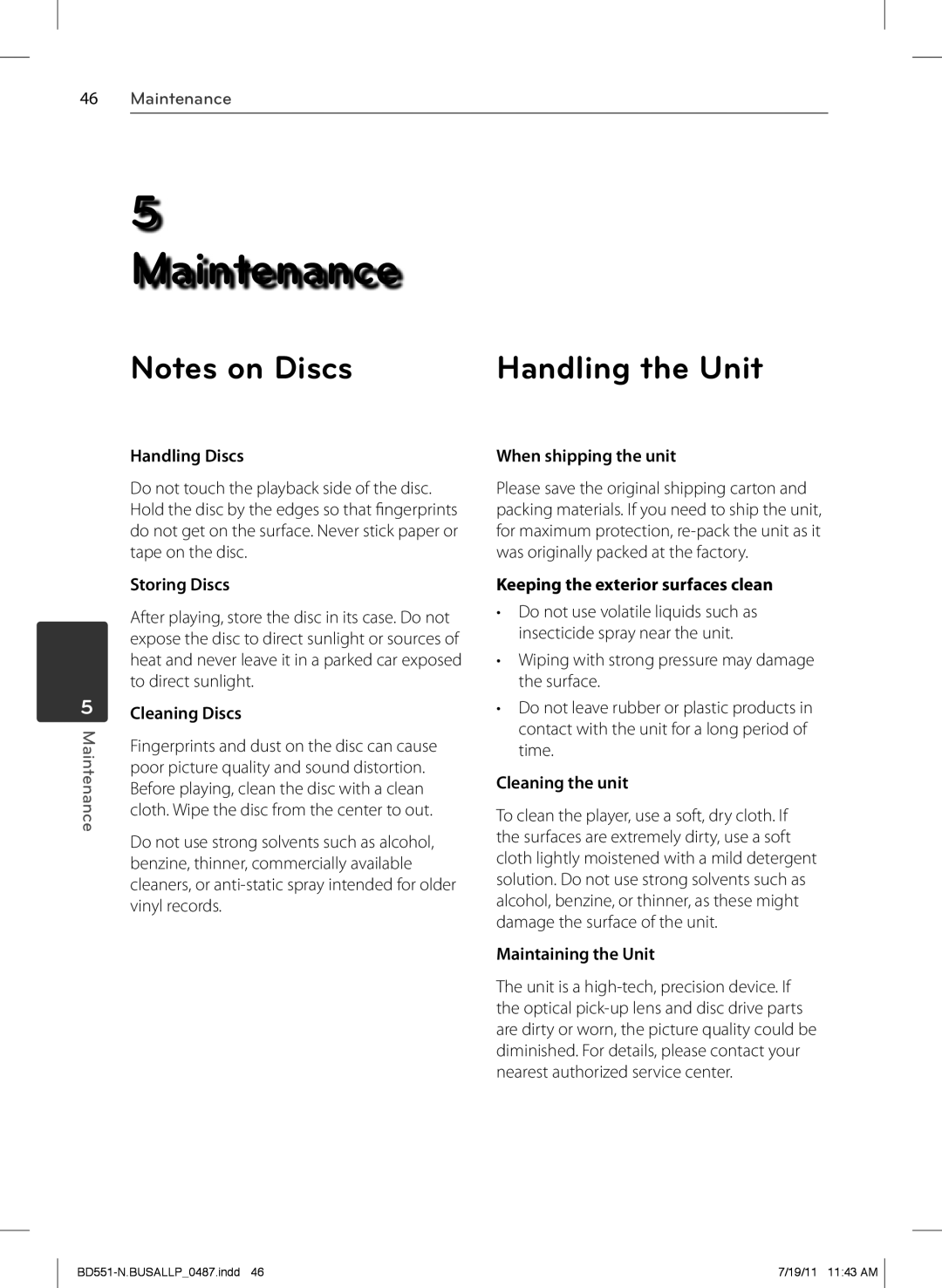 46 Maintenance

5
Maintenance

Notes on Discs

Handling Discs

Do not touch the playback side of the disc. Hold the disc by the edges so that fingerprints do not get on the surface. Never stick paper or tape on the disc.

Storing Discs

After playing, store the disc in its case. Do not expose the disc to direct sunlight or sources of heat and never leave it in a parked car exposed to direct sunlight.

Cleaning Discs

Fingerprints and dust on the disc can cause poor picture quality and sound distortion. Before playing, clean the disc with a clean cloth. Wipe the disc from the center to out.

Do not use strong solvents such as alcohol, benzine, thinner, commercially available cleaners, or anti-static spray intended for older vinyl records.

Handling the Unit

When shipping the unit

Please save the original shipping carton and packing materials. If you need to ship the unit, for maximum protection, re-pack the unit as it was originally packed at the factory.

Keeping the exterior surfaces clean

• Do not use volatile liquids such as insecticide spray near the unit.
• Wiping with strong pressure may damage the surface.
• Do not leave rubber or plastic products in contact with the unit for a long period of time.

Cleaning the unit

To clean the player, use a soft, dry cloth. If the surfaces are extremely dirty, use a soft cloth lightly moistened with a mild detergent solution. Do not use strong solvents such as alcohol, benzine, or thinner, as these might damage the surface of the unit.

Maintaining the Unit

The unit is a high-tech, precision device. If the optical pick-up lens and disc drive parts are dirty or worn, the picture quality could be diminished. For details, please contact your nearest authorized service center.

5
Maintenance

BD551-N.BUSALLP_0487.indd 46
7/19/11 11:43 AM